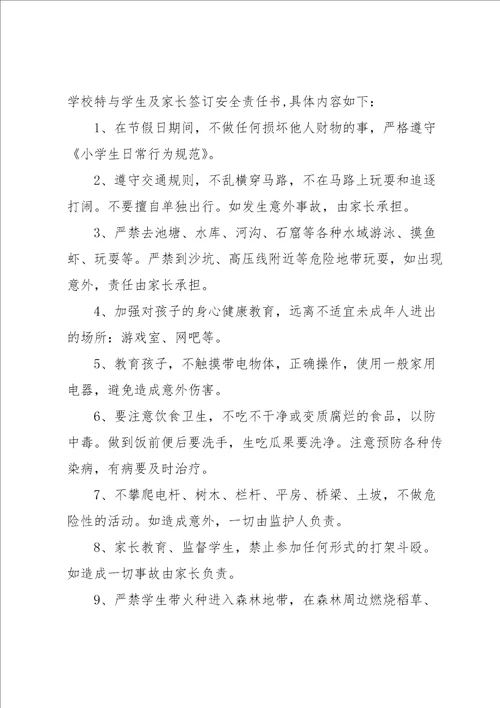 学校特与学生及家长签订安全责任书,具体内容如下：

1、在节假日期间，不做任何损坏他人财物的事，严格遵守《小学生日常行为规范》。

2、遵守交通规则，不乱横穿马路，不在马路上玩耍和追逐打闹。不要擅自单独出行。如发生意外事故，由家长承担。

3、严禁去池塘、水库、河沟、石窟等各种水域游泳、摸鱼虾、玩耍等。严禁到沙坑、高压线附近等危险地带玩耍，如出现意外，责任由家长承担。

4、加强对孩子的身心健康教育，远离不适宜未成年人进出的场所：游戏室、网吧等。

5、教育孩子，不触摸带电物体，正确操作，使用一般家用电器，避免造成意外伤害。

6、要注意饮食卫生，不吃不干净或变质腐烂的食品，以防中毒。做到饭前便后要洗手，生吃瓜果要洗净。注意预防各种传染病，有病要及时治疗。

7、不攀爬电杆、树木、栏杆、平房、桥梁、土坡，不做危险性的活动。如造成意外，一切由监护人负责。

8、家长教育、监督学生，禁止参加任何形式的打架斗殴。如造成一切事故由家长负责。

9、严禁学生带火种进入森林地带，在森林周边燃烧稻草、